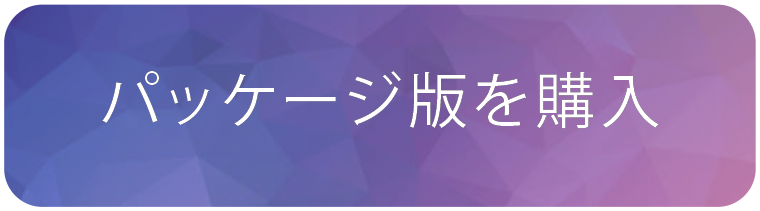 パッケージ版を購入